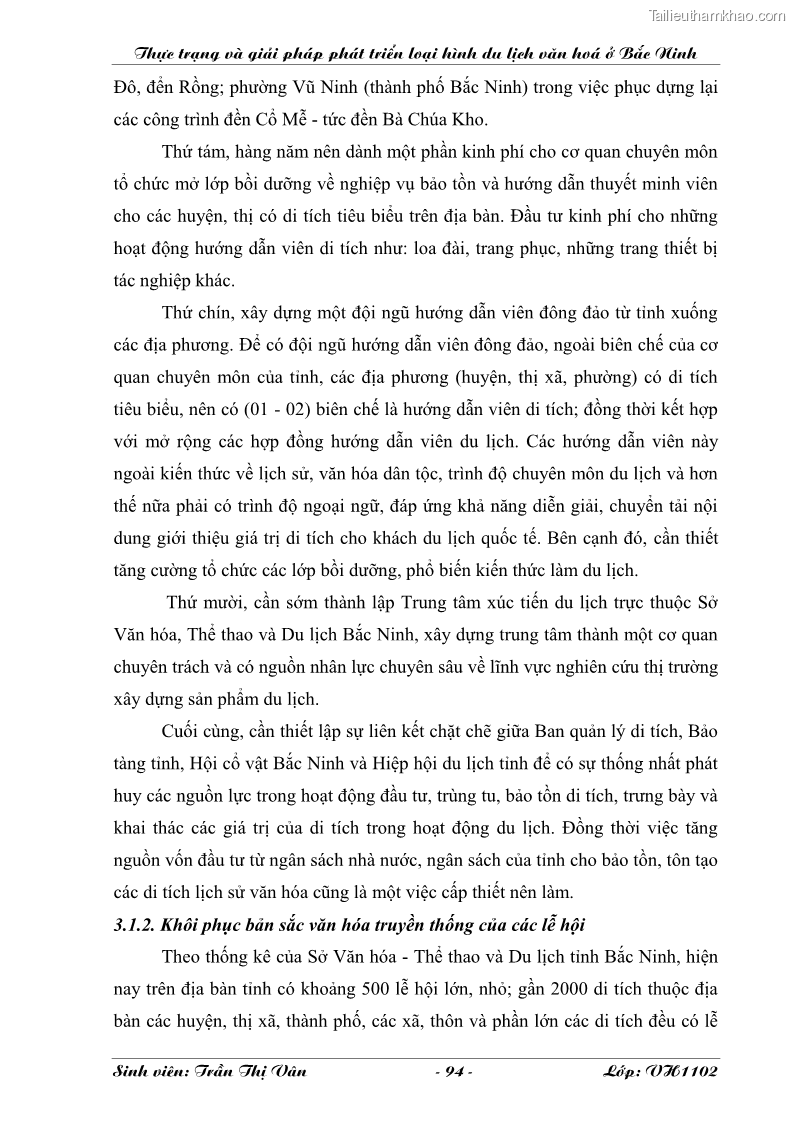 Tailieuthamkhao.com

Thực trạng và giải pháp phát triển loại hình du lịch văn hoá ở Bắc Ninh

Đô, đền Rồng; phường Vũ Ninh (thành phố Bắc Ninh) trong việc phục dựng lại các công trình đền Cổ Mễ - tức đền Bà Chúa Kho.

Thứ tám, hàng năm nên dành một phần kinh phí cho cơ quan chuyên môn tổ chức mở lớp bồi dưỡng về nghiệp vụ bảo tồn và hướng dẫn thuyết minh viên cho các huyện, thị có di tích tiêu biểu trên địa bàn. Đầu tư kinh phí cho những hoạt động hướng dẫn viên di tích như: loa đài, trang phục, những trang thiết bị tác nghiệp khác.

Thứ chín, xây dựng một đội ngũ hướng dẫn viên đông đảo từ tỉnh xuống các địa phương. Để có đội ngũ hướng dẫn viên đông đảo, ngoài biên chế của cơ quan chuyên môn của tỉnh, các địa phương (huyện, thị xã, phường) có di tích tiêu biểu, nên có (01 - 02) biên chế là hướng dẫn viên di tích; đồng thời kết hợp với mở rộng các hợp đồng hướng dẫn viên du lịch. Các hướng dẫn viên này ngoài kiến thức về lịch sử, văn hóa dân tộc, trình độ chuyên môn du lịch và hơn thế nữa phải có trình độ ngoại ngữ, đáp ứng khả năng diễn giải, chuyển tải nội dung giới thiệu giá trị di tích cho khách du lịch quốc tế. Bên cạnh đó, cần thiết tăng cường tổ chức các lớp bồi dưỡng, phổ biến kiến thức làm du lịch.

Thứ mười, cần sớm thành lập Trung tâm xúc tiến du lịch trực thuộc Sở Văn hóa, Thể thao và Du lịch Bắc Ninh, xây dựng trung tâm thành một cơ quan chuyên trách và có nguồn nhân lực chuyên sâu về lĩnh vực nghiên cứu thị trường xây dựng sản phẩm du lịch.

Cuối cùng, cần thiết lập sự liên kết chặt chẽ giữa Ban quản lý di tích, Bảo tàng tỉnh, Hội cổ vật Bắc Ninh và Hiệp hội du lịch tỉnh để có sự thống nhất phát huy các nguồn lực trong hoạt động đầu tư, trùng tu, bảo tồn di tích, trưng bày và khai thác các giá trị của di tích trong hoạt động du lịch. Đồng thời việc tăng nguồn vốn đầu tư từ ngân sách nhà nước, ngân sách của tỉnh cho bảo tồn, tôn tạo các di tích lịch sử văn hóa cũng là một việc cấp thiết nên làm.

3.1.2. Khôi phục bản sắc văn hóa truyền thống của các lễ hội

Theo thống kê của Sở Văn hóa - Thể thao và Du lịch tỉnh Bắc Ninh, hiện nay trên địa bàn tỉnh có khoảng 500 lễ hội lớn, nhỏ; gần 2000 di tích thuộc địa bàn các huyện, thị xã, thành phố, các xã, thôn và phần lớn các di tích đều có lễ

Sinh viên: Trần Thị Vân - 94 - Lớp: VH1102